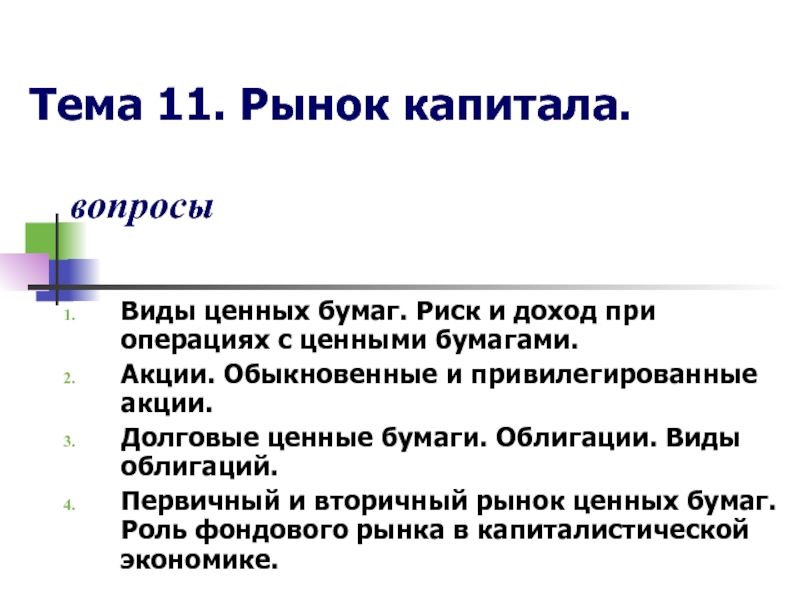 Тема 11. Рынок капитала.

вопросы

1. Виды ценных бумаг. Риск и доход при операциях с ценными бумагами.
2. Акции. Обыкновенные и привилегированные акции.
3. Долговые ценные бумаги. Облигации. Виды облигаций.
4. Первичный и вторичный рынок ценных бумаг. Роль фондового рынка в капиталистической экономике.